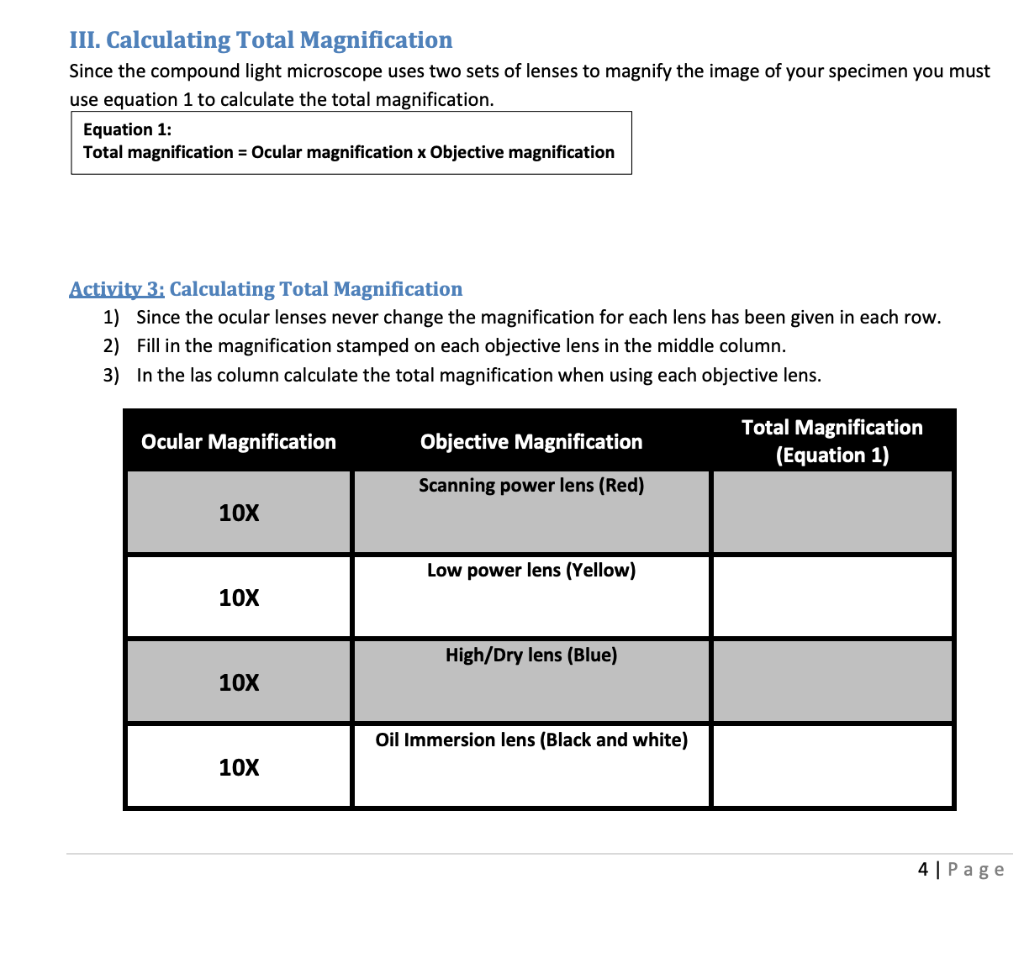 III. Calculating Total Magnification

Since the compound light microscope uses two sets of lenses to magnify the image of your specimen you must use equation 1 to calculate the total magnification.

Equation 1:
Total magnification = Ocular magnification x Objective magnification

Activity 3: Calculating Total Magnification

1) Since the ocular lenses never change the magnification for each lens has been given in each row.
2) Fill in the magnification stamped on each objective lens in the middle column.
3) In the las column calculate the total magnification when using each objective lens.

| Ocular Magnification | Objective Magnification | Total Magnification (Equation 1) |
|---|---|---|
| 10X | Scanning power lens (Red) | |
| 10X | Low power lens (Yellow) | |
| 10X | High/Dry lens (Blue) | |
| 10X | Oil Immersion lens (Black and white) | |

4 | Page